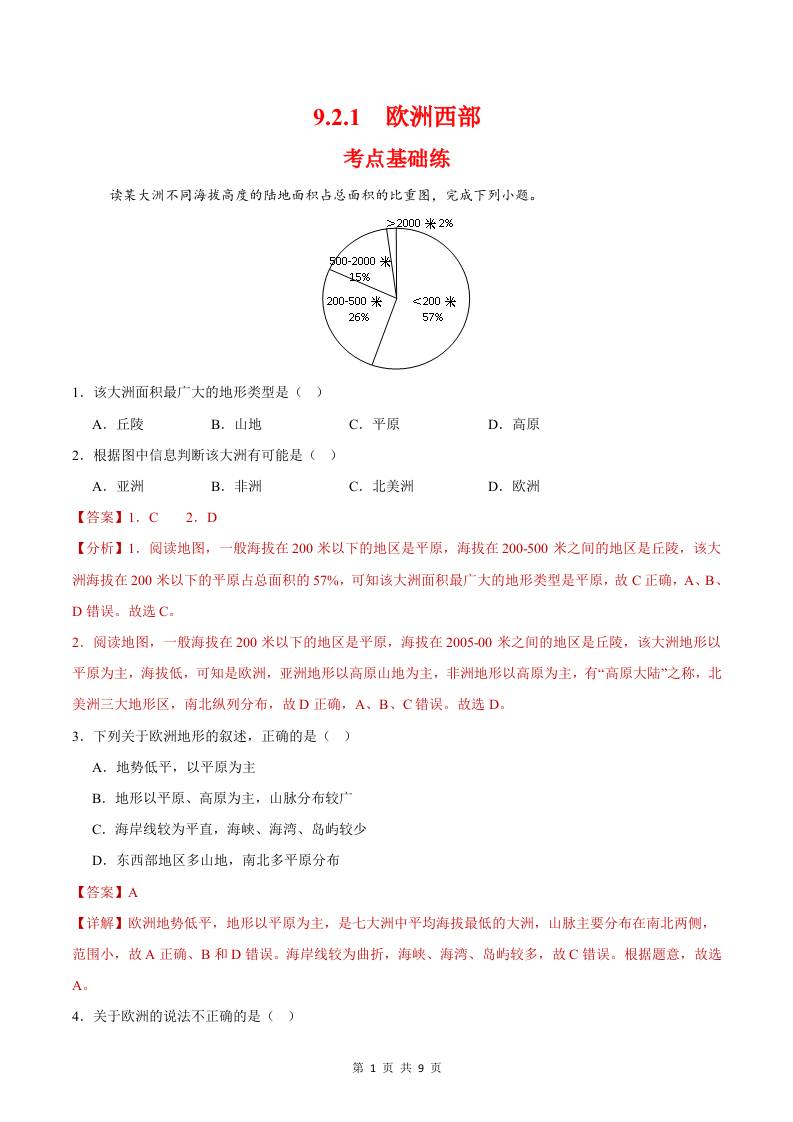 9.2.1　欧洲西部

考点基础练

读某大洲不同海拔高度的陆地面积占总面积的比重图，完成下列小题。

>2000 米 2%

500-2000 米 15%

200-500 米 26%

<200 米 57%

1．该大洲面积最广大的地形类型是（　）

A．丘陵　　B．山地　　C．平原　　D．高原

2．根据图中信息判断该大洲有可能是（　）

A．亚洲　　B．非洲　　C．北美洲　　D．欧洲

【答案】1．C　　2．D

【分析】1．阅读地图，一般海拔在 200 米以下的地区是平原，海拔在 200-500 米之间的地区是丘陵，该大洲海拔在 200 米以下的平原占总面积的 57%，可知该大洲面积最广大的地形类型是平原，故 C 正确，A、B、D 错误。故选 C。

2．阅读地图，一般海拔在 200 米以下的地区是平原，海拔在 2005-00 米之间的地区是丘陵，该大洲地形以平原为主，海拔低，可知是欧洲，亚洲地形以高原山地为主，非洲地形以高原为主，有“高原大陆”之称，北美洲三大地形区，南北纵列分布，故 D 正确，A、B、C 错误。故选 D。

3．下列关于欧洲地形的叙述，正确的是（　）

A．地势低平，以平原为主

B．地形以平原、高原为主，山脉分布较广

C．海岸线较为平直，海峡、海湾、岛屿较少

D．东西部地区多山地，南北多平原分布

【答案】A

【详解】欧洲地势低平，地形以平原为主，是七大洲中平均海拔最低的大洲，山脉主要分布在南北两侧，范围小，故 A 正确、B 和 D 错误。海岸线较为曲折，海峡、海湾、岛屿较多，故 C 错误。根据题意，故选 A。

4．关于欧洲的说法不正确的是（　）

第 1 页 共 9 页